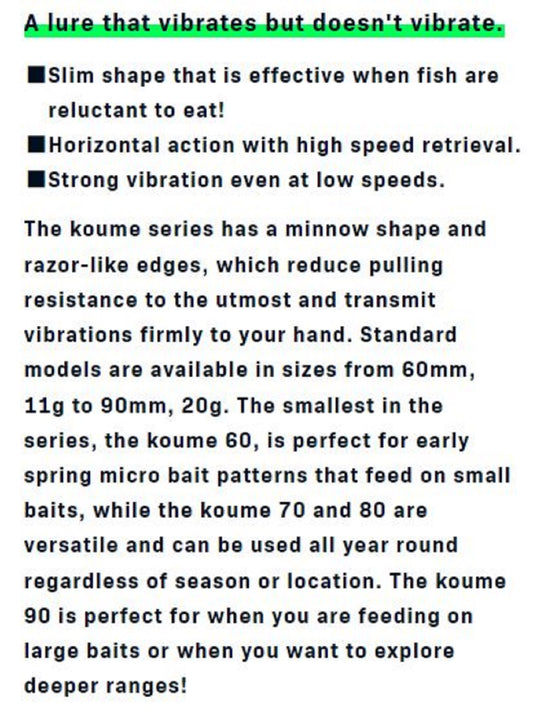 A lure that vibrates but doesn't vibrate.

■Slim shape that is effective when fish are reluctant to eat!
■Horizontal action with high speed retrieval.
■Strong vibration even at low speeds.

The koume series has a minnow shape and razor-like edges, which reduce pulling resistance to the utmost and transmit vibrations firmly to your hand. Standard models are available in sizes from 60mm, 11g to 90mm, 20g. The smallest in the series, the koume 60, is perfect for early spring micro bait patterns that feed on small baits, while the koume 70 and 80 are versatile and can be used all year round regardless of season or location. The koume 90 is perfect for when you are feeding on large baits or when you want to explore deeper ranges!